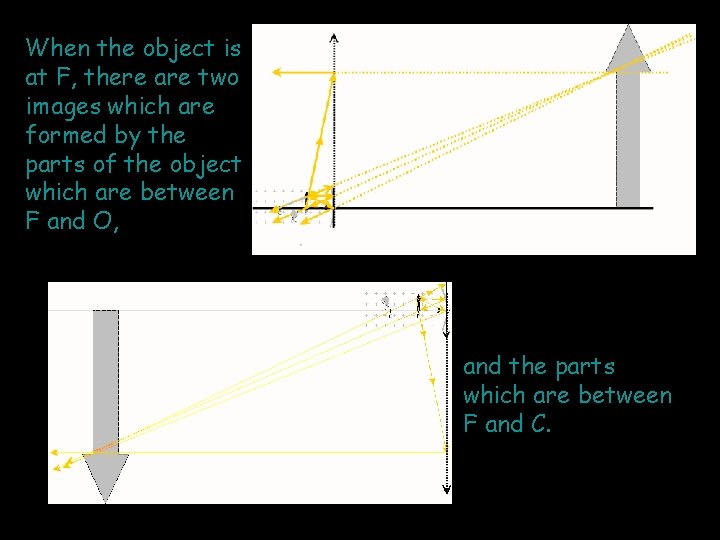 When the object is at F, there are two images which are formed by the parts of the object which are between F and O,

and the parts which are between F and C.